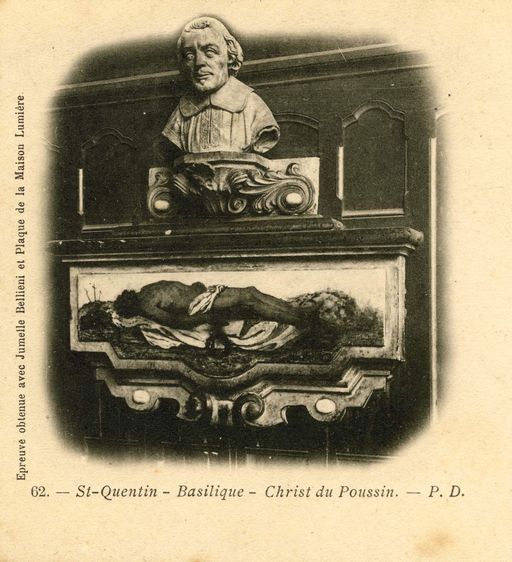 Epreuve obtenue avec Jumelle Bellieni et Plaque de la Maison Lumière

62. — St-Quentin - Basilique - Christ du Poussin. — P. D.